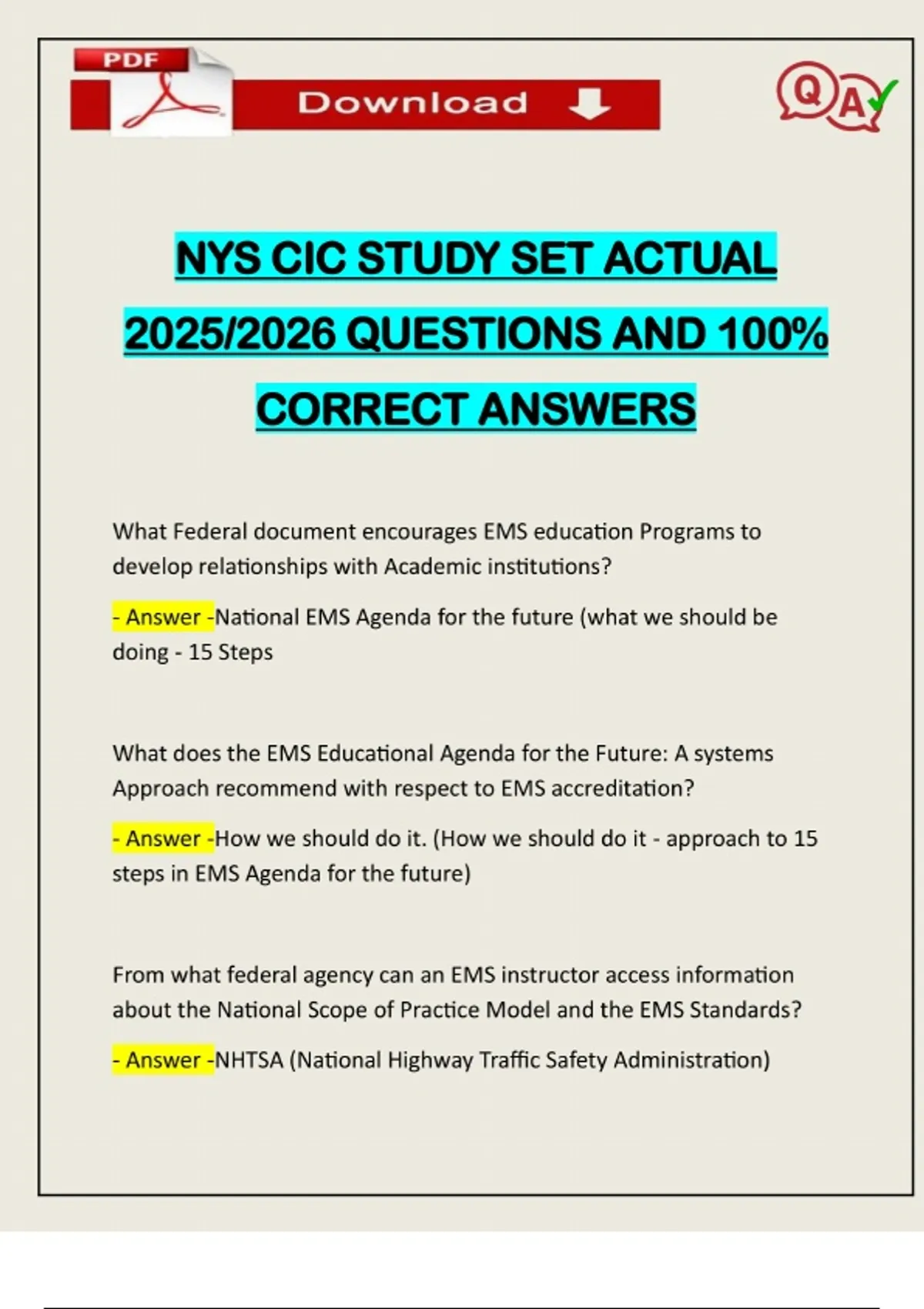 PDF

Download

Q A

NYS CIC STUDY SET ACTUAL 2025/2026 QUESTIONS AND 100% CORRECT ANSWERS

What Federal document encourages EMS education Programs to develop relationships with Academic institutions?

- Answer -National EMS Agenda for the future (what we should be doing - 15 Steps

What does the EMS Educational Agenda for the Future: A systems Approach recommend with respect to EMS accreditation?

- Answer -How we should do it. (How we should do it - approach to 15 steps in EMS Agenda for the future)

From what federal agency can an EMS instructor access information about the National Scope of Practice Model and the EMS Standards?

- Answer -NHTSA (National Highway Traffic Safety Administration)